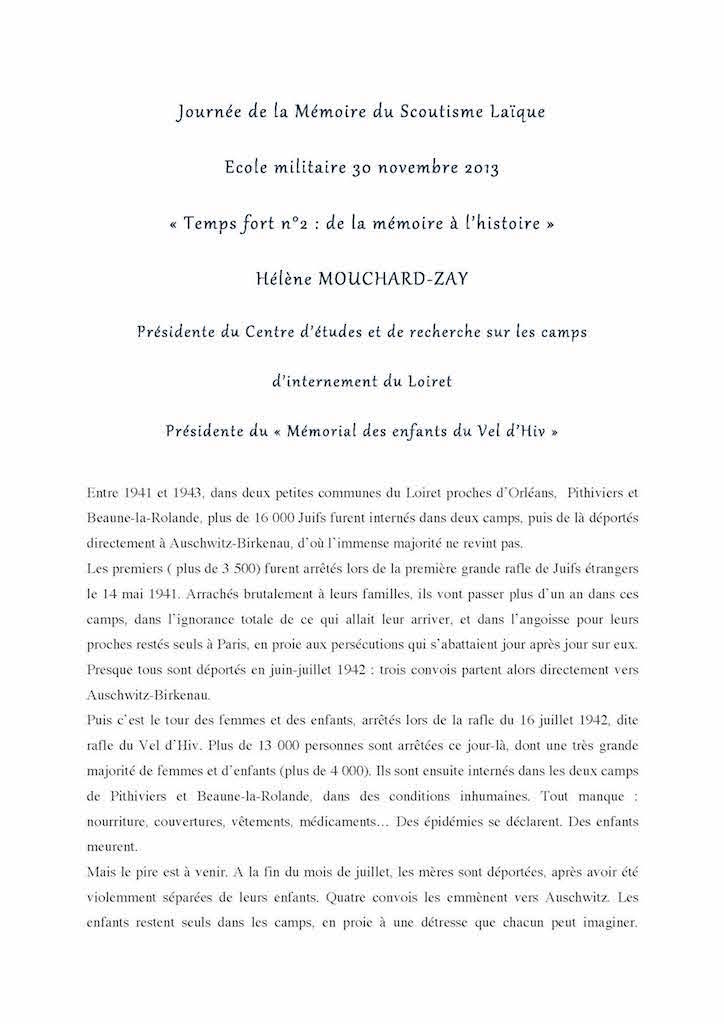 Journée de la Mémoire du Scoutisme Laïque

Ecole militaire 30 novembre 2013

« Temps fort n°2 : de la mémoire à l'histoire »

Hélène MOUCHARD-ZAY

Présidente du Centre d'études et de recherche sur les camps d'internement du Loiret

Présidente du « Mémorial des enfants du Vel d'Hiv »

Entre 1941 et 1943, dans deux petites communes du Loiret proches d'Orléans, Pithiviers et Beaune-la-Rolande, plus de 16 000 Juifs furent internés dans deux camps, puis de là déportés directement à Auschwitz-Birkenau, d'où l'immense majorité ne revint pas.

Les premiers ( plus de 3 500) furent arrêtés lors de la première grande rafle de Juifs étrangers le 14 mai 1941. Arrachés brutalement à leurs familles, ils vont passer plus d'un an dans ces camps, dans l'ignorance totale de ce qui allait leur arriver, et dans l'angoisse pour leurs proches restés seuls à Paris, en proie aux persécutions qui s'abattaient jour après jour sur eux. Presque tous sont déportés en juin-juillet 1942 : trois convois partent alors directement vers Auschwitz-Birkenau.

Puis c'est le tour des femmes et des enfants, arrêtés lors de la rafle du 16 juillet 1942, dite rafle du Vel d'Hiv. Plus de 13 000 personnes sont arrêtées ce jour-là, dont une très grande majorité de femmes et d'enfants (plus de 4 000). Ils sont ensuite internés dans les deux camps de Pithiviers et Beaune-la-Rolande, dans des conditions inhumaines. Tout manque : nourriture, couvertures, vêtements, médicaments… Des épidémies se déclarent. Des enfants meurent.

Mais le pire est à venir. A la fin du mois de juillet, les mères sont déportées, après avoir été violemment séparées de leurs enfants. Quatre convois les emmènent vers Auschwitz. Les enfants restent seuls dans les camps, en proie à une détresse que chacun peut imaginer.